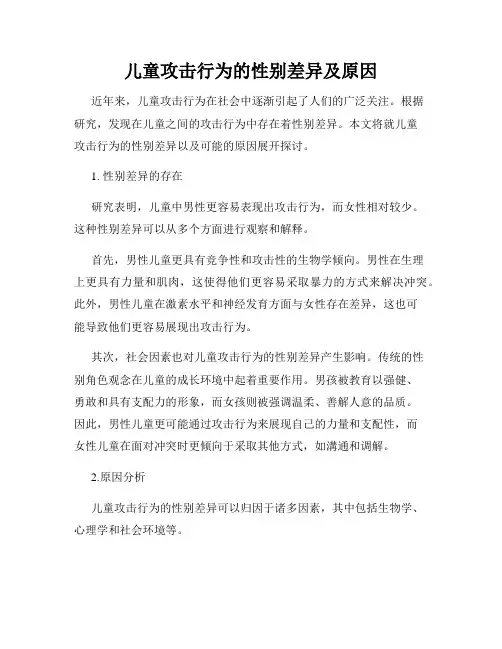 儿童攻击行为的性别差异及原因

近年来，儿童攻击行为在社会中逐渐引起了人们的广泛关注。根据研究，发现在儿童之间的攻击行为中存在着性别差异。本文将就儿童攻击行为的性别差异以及可能的原因展开探讨。

1. 性别差异的存在

研究表明，儿童中男性更容易表现出攻击行为，而女性相对较少。这种性别差异可以从多个方面进行观察和解释。

首先，男性儿童更具有竞争性和攻击性的生物学倾向。男性在生理上更具有力量和肌肉，这使得他们更容易采取暴力的方式来解决冲突。此外，男性儿童在激素水平和神经发育方面与女性存在差异，这也可能导致他们更容易展现出攻击行为。

其次，社会因素也对儿童攻击行为的性别差异产生影响。传统的性别角色观念在儿童的成长环境中起着重要作用。男孩被教育以强健、勇敢和具有支配力的形象，而女孩则被强调温柔、善解人意的品质。因此，男性儿童更可能通过攻击行为来展现自己的力量和支配性，而女性儿童在面对冲突时更倾向于采取其他方式，如沟通和调解。

2.原因分析

儿童攻击行为的性别差异可以归因于诸多因素，其中包括生物学、心理学和社会环境等。